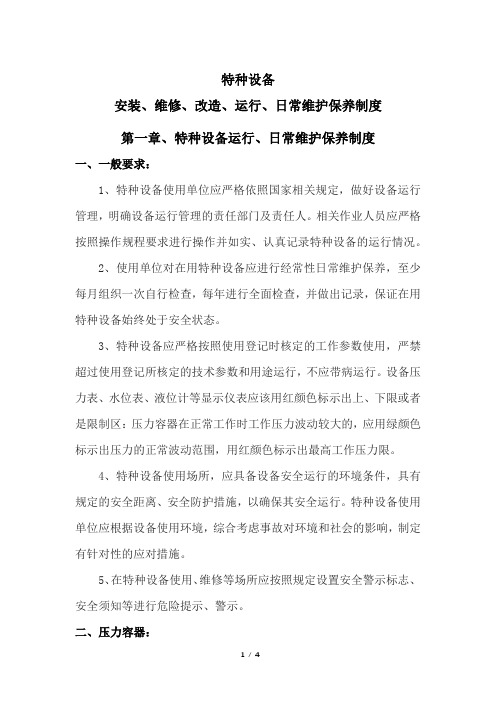 特种设备

安装、维修、改造、运行、日常维护保养制度

第一章、特种设备运行、日常维护保养制度

一、一般要求：

1、特种设备使用单位应严格依照国家相关规定，做好设备运行管理，明确设备运行管理的责任部门及责任人。相关作业人员应严格按照操作规程要求进行操作并如实、认真记录特种设备的运行情况。

2、使用单位对在用特种设备应进行经常性日常维护保养，至少每月组织一次自行检查，每年进行全面检查，并做出记录，保证在用特种设备始终处于安全状态。

3、特种设备应严格按照使用登记时核定的工作参数使用，严禁超过使用登记所核定的技术参数和用途运行，不应带病运行。设备压力表、水位表、液位计等显示仪表应该用红颜色标示出上、下限或者是限制区；压力容器在正常工作时工作压力波动较大的，应用绿颜色标示出压力的正常波动范围，用红颜色标示出最高工作压力限。

4、特种设备使用场所，应具备设备安全运行的环境条件，具有规定的安全距离、安全防护措施，以确保其安全运行。特种设备使用单位应根据设备使用环境，综合考虑事故对环境和社会的影响，制定有针对性的应对措施。

5、在特种设备使用、维修等场所应按照规定设置安全警示标志、安全须知等进行危险提示、警示。

二、压力容器：

1 / 4